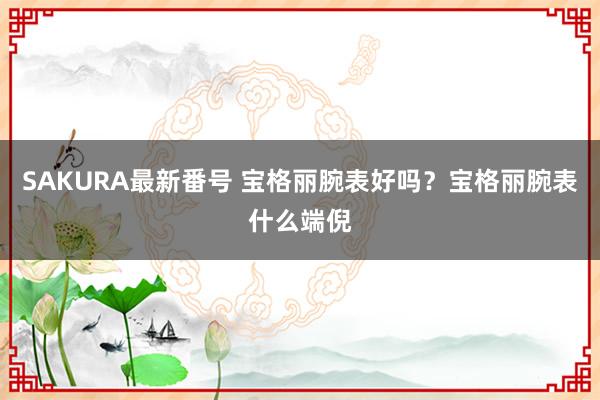 SAKURA最新番号 宝格丽腕表好吗？宝格丽腕表什么端倪